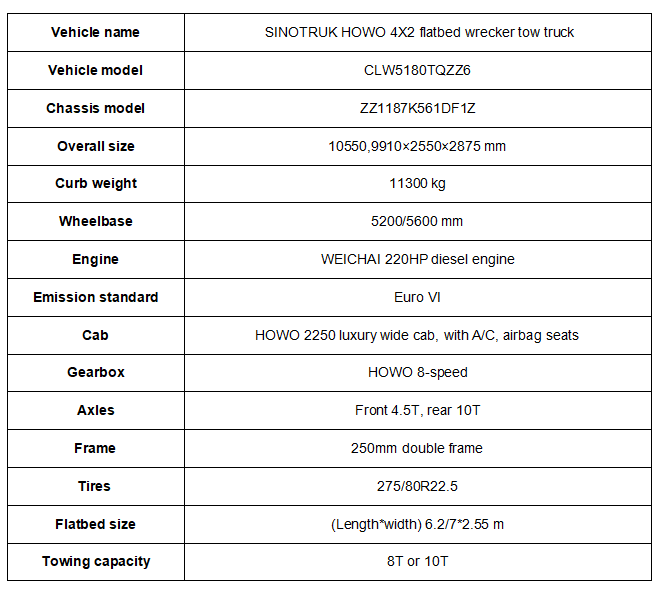 | Vehicle name | SINOTRUK HOWO 4X2 flatbed wrecker tow truck |
|---|---|
| Vehicle model | CLW5180TQZZ6 |
| Chassis model | ZZ1187K561DF1Z |
| Overall size | 10550,9910×2550×2875 mm |
| Curb weight | 11300 kg |
| Wheelbase | 5200/5600 mm |
| Engine | WEICHAI 220HP diesel engine |
| Emission standard | Euro VI |
| Cab | HOWO 2250 luxury wide cab, with A/C, airbag seats |
| Gearbox | HOWO 8-speed |
| Axles | Front 4.5T, rear 10T |
| Frame | 250mm double frame |
| Tires | 275/80R22.5 |
| Flatbed size | (Length*width) 6.2/7*2.55 m |
| Towing capacity | 8T or 10T |